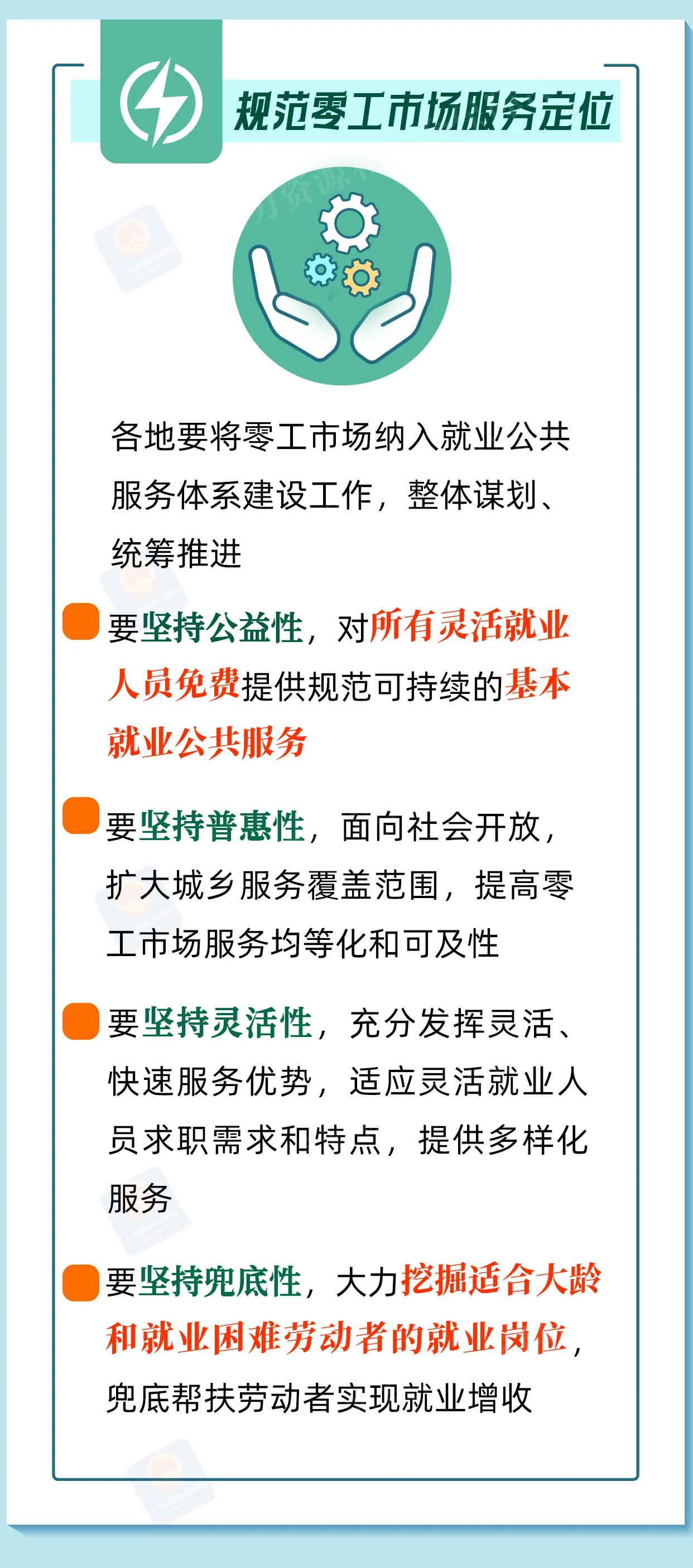 规范零工市场服务定位

各地要将零工市场纳入就业公共服务体系建设工作，整体谋划、统筹推进

要坚持公益性，对所有灵活就业人员免费提供规范可持续的基本就业公共服务

要坚持普惠性，面向社会开放，扩大城乡服务覆盖范围，提高零工市场服务均等化和可及性

要坚持灵活性，充分发挥灵活、快速服务优势，适应灵活就业人员求职需求和特点，提供多样化服务

要坚持兜底性，大力挖掘适合大龄和就业困难劳动者的就业岗位，兜底帮扶劳动者实现就业增收